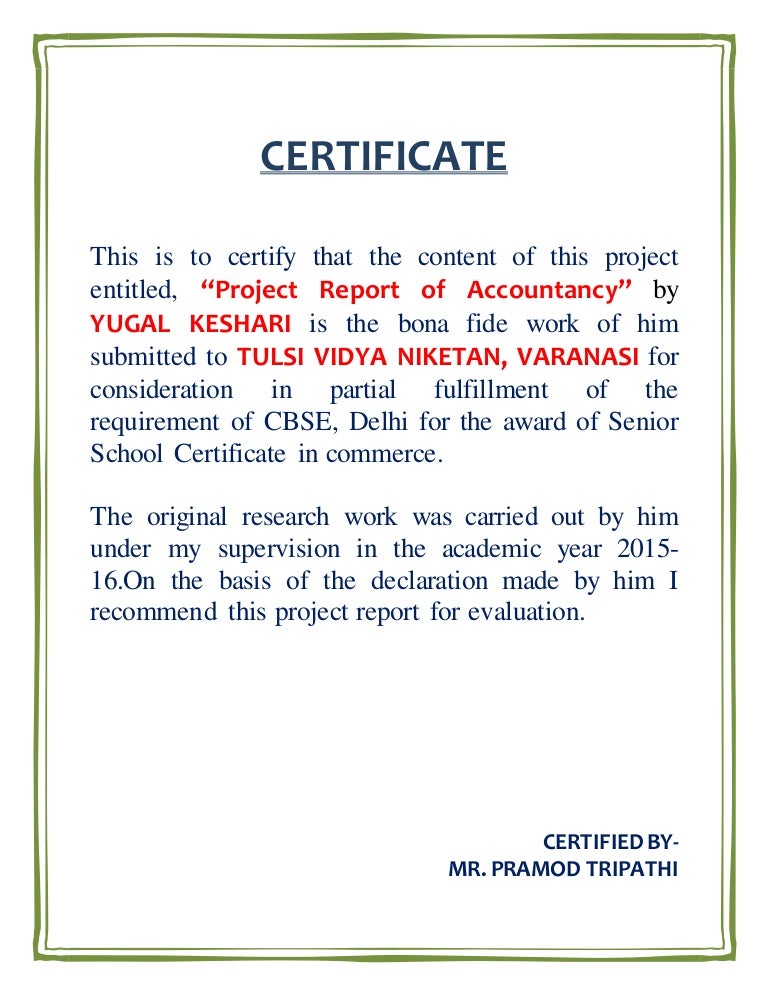 CERTIFICATE

This is to certify that the content of this project entitled, “Project Report of Accountancy” by YUGAL KESHARI is the bona fide work of him submitted to TULSI VIDYA NIKETAN, VARANASI for consideration in partial fulfillment of the requirement of CBSE, Delhi for the award of Senior School Certificate in commerce.

The original research work was carried out by him under my supervision in the academic year 2015-16.On the basis of the declaration made by him I recommend this project report for evaluation.

CERTIFIED BY-
MR. PRAMOD TRIPATHI